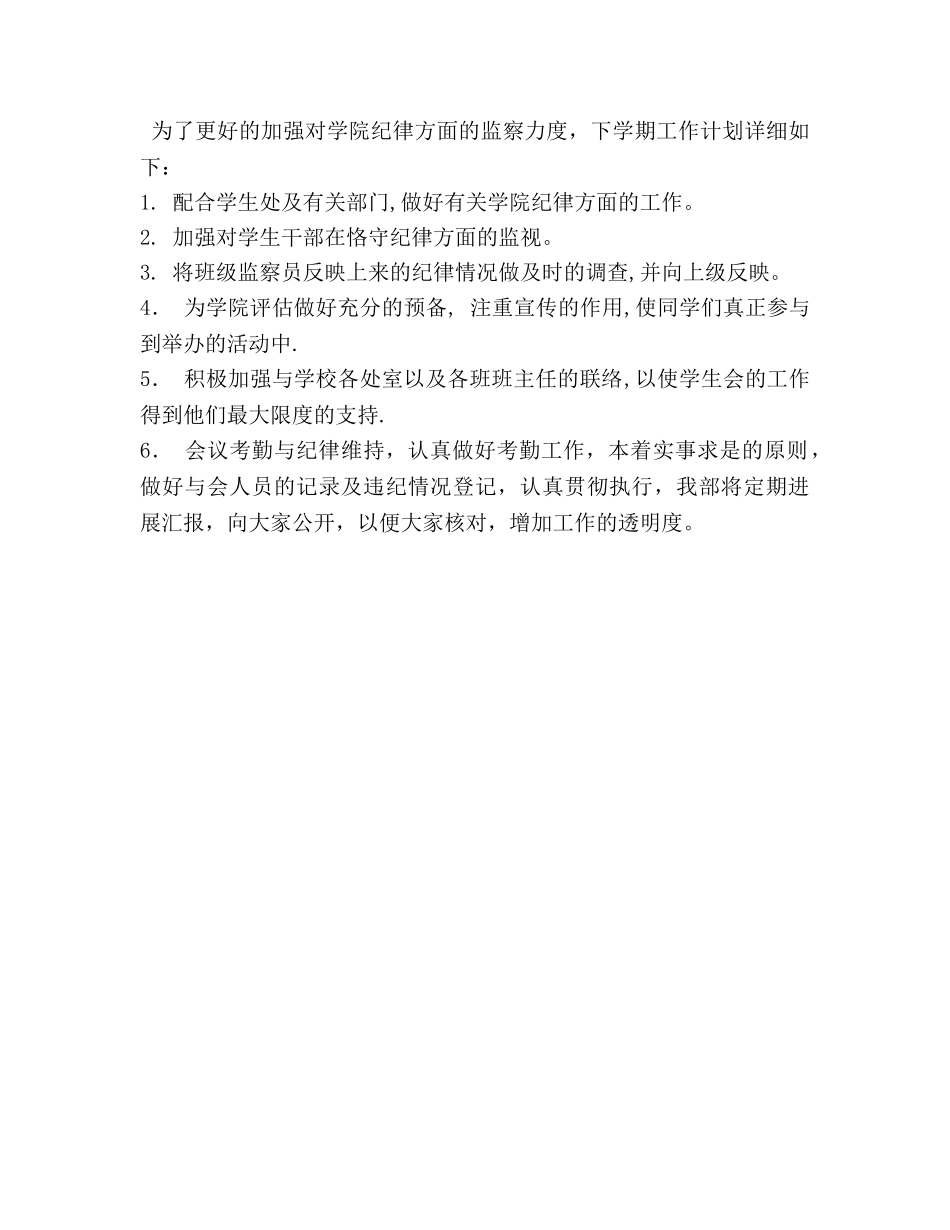 为了更好的加强对学院纪律方面的监察力度，下学期工作计划详细如下：

1. 配合学生处及有关部门,做好有关学院纪律方面的工作。

2. 加强对学生干部在恪守纪律方面的监视。

3. 将班级监察员反映上来的纪律情况做及时的调查,并向上级反映。

4． 为学院评估做好充分的预备, 注重宣传的作用,使同学们真正参与到举办的活动中.

5． 积极加强与学校各处室以及各班班主任的联络,以使学生会的工作得到他们最大限度的支持.

6． 会议考勤与纪律维持，认真做好考勤工作，本着实事求是的原则，做好与会人员的记录及违纪情况登记，认真贯彻执行，我部将定期进展汇报，向大家公开，以便大家核对，增加工作的透明度。